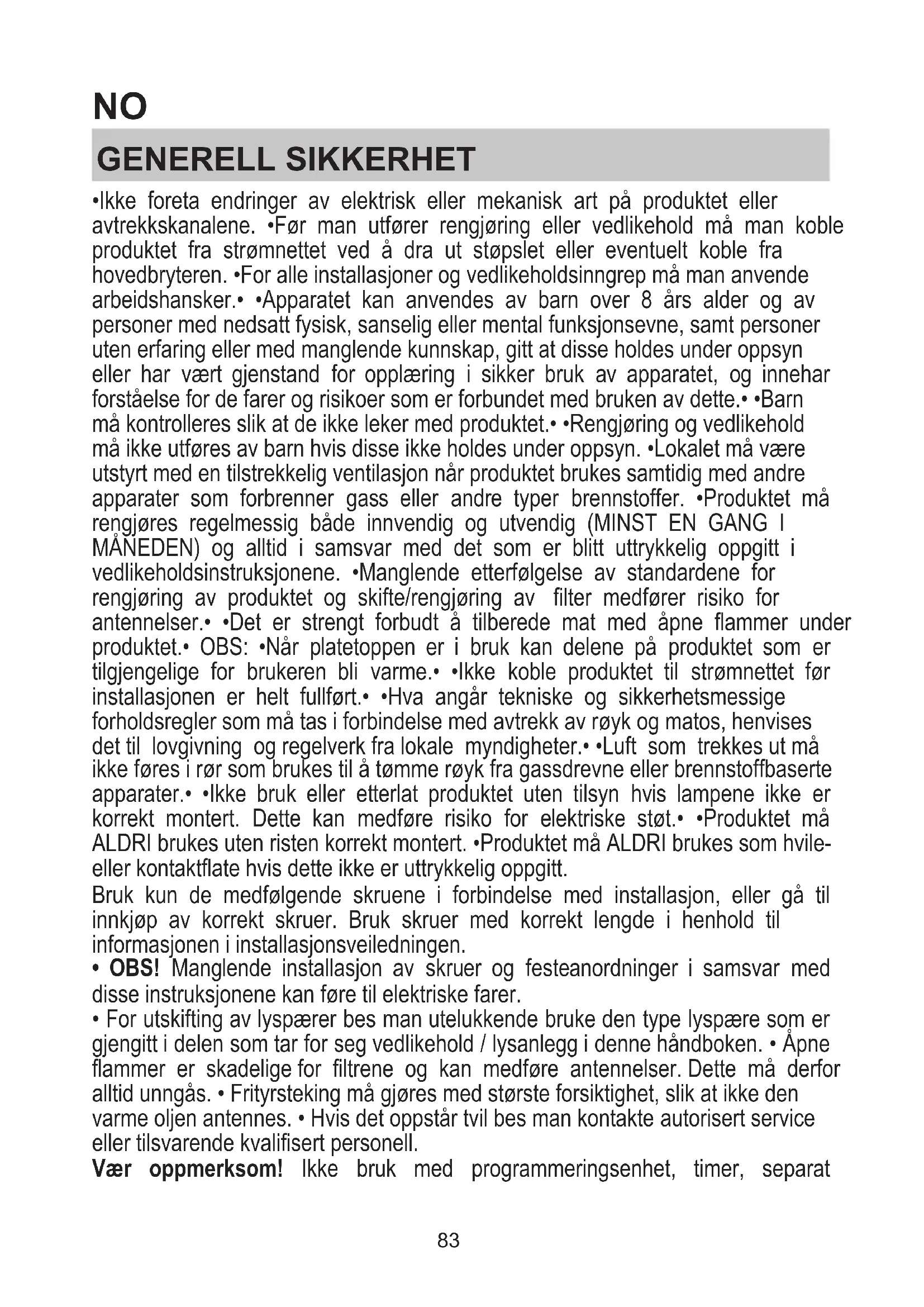 NO

GENERELL SIKKERHET

•Ikke foreta endringer av elektrisk eller mekanisk art på produktet eller avtrekkskanalene. •Før man utfører rengjøring eller vedlikehold må man koble produktet fra strømnettet ved å dra ut støpslet eller eventuelt koble fra hovedbryteren. •For alle installasjoner og vedlikeholdsinngrep må man anvende arbeidshansker.• •Apparatet kan anvendes av barn over 8 års alder og av personer med nedsatt fysisk, sanselig eller mental funksjonsevne, samt personer uten erfaring eller med manglende kunnskap, gitt at disse holdes under oppsyn eller har vært gjenstand for opplæring i sikker bruk av apparatet, og innehar forståelse for de farer og risikoer som er forbundet med bruken av dette.• •Barn må kontrolleres slik at de ikke leker med produktet.• •Rengjøring og vedlikehold må ikke utføres av barn hvis disse ikke holdes under oppsyn. •Lokalet må være utstyrt med en tilstrekkelig ventilasjon når produktet brukes samtidig med andre apparater som forbrenner gass eller andre typer brennstoffer. •Produktet må rengjøres regelmessig både innvendig og utvendig (MINST EN GANG I MÅNEDEN) og alltid i samsvar med det som er blitt uttrykkelig oppgitt i vedlikeholdsinstruksjonene. •Manglende etterfølgelse av standardene for rengjøring av produktet og skifte/rengjøring av filter medfører risiko for antennelser.• •Det er strengt forbudt å tilberede mat med åpne flammer under produktet.• OBS: •Når platetoppen er i bruk kan delene på produktet som er tilgjengelige for brukeren bli varme.• •Ikke koble produktet til strømnettet før installasjonen er helt fullført.• •Hva angår tekniske og sikkerhetsmessige forholdsregler som må tas i forbindelse med avtrekk av røyk og matos, henvises det til lovgivning og regelverk fra lokale myndigheter.• •Luft som trekkes ut må ikke føres i rør som brukes til å tømme røyk fra gassdrevne eller brennstoffbaserte apparater.• •Ikke bruk eller etterlat produktet uten tilsyn hvis lampene ikke er korrekt montert. Dette kan medføre risiko for elektriske støt.• •Produktet må ALDRI brukes uten risten korrekt montert. •Produktet må ALDRI brukes som hvile- eller kontaktflate hvis dette ikke er uttrykkelig oppgitt.
Bruk kun de medfølgende skruene i forbindelse med installasjon, eller gå til innkjøp av korrekt skruer. Bruk skruer med korrekt lengde i henhold til informasjonen i installasjonsveiledningen.
• OBS! Manglende installasjon av skruer og festeanordninger i samsvar med disse instruksjonene kan føre til elektriske farer.
• For utskifting av lyspærer bes man utelukkende bruke den type lyspære som er gjengitt i delen som tar for seg vedlikehold / lysanlegg i denne håndboken. • Åpne flammer er skadelige for filtrene og kan medføre antennelser. Dette må derfor alltid unngås. • Frityrsteking må gjøres med største forsiktighet, slik at ikke den varme oljen antennes. • Hvis det oppstår tvil bes man kontakte autorisert service eller tilsvarende kvalifisert personell.
Vær oppmerksom! Ikke bruk med programmeringsenhet, timer, separat

83